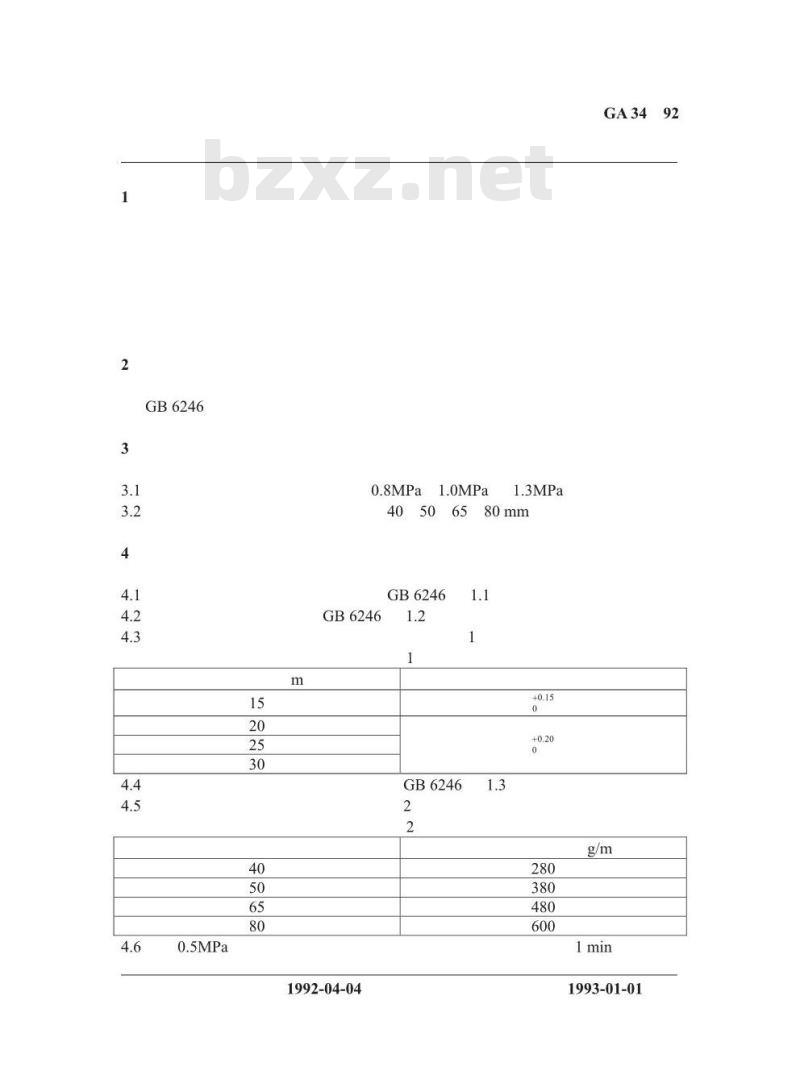 GA 34 92

bzxz.net

1

2

GB 6246

3

3.1 0.8MPa 1.0MPa 1.3MPa
3.2 40 50 65 80 mm

4

4.1 GB 6246 1.1
4.2 GB 6246 1.2
4.3 1

1

| m | |
|---|---|
| 15 | $^{+0.15}_{0}$ |
| 20 | $^{+0.20}_{0}$ |
| 25 | |
| 30 | |

4.4 GB 6246 1.3
4.5 2

2

| | g/m |
|---|---|
| 40 | 280 |
| 50 | 380 |
| 65 | 480 |
| 80 | 600 |

4.6 0.5MPa 1 min

1992-04-04 1993-01-01